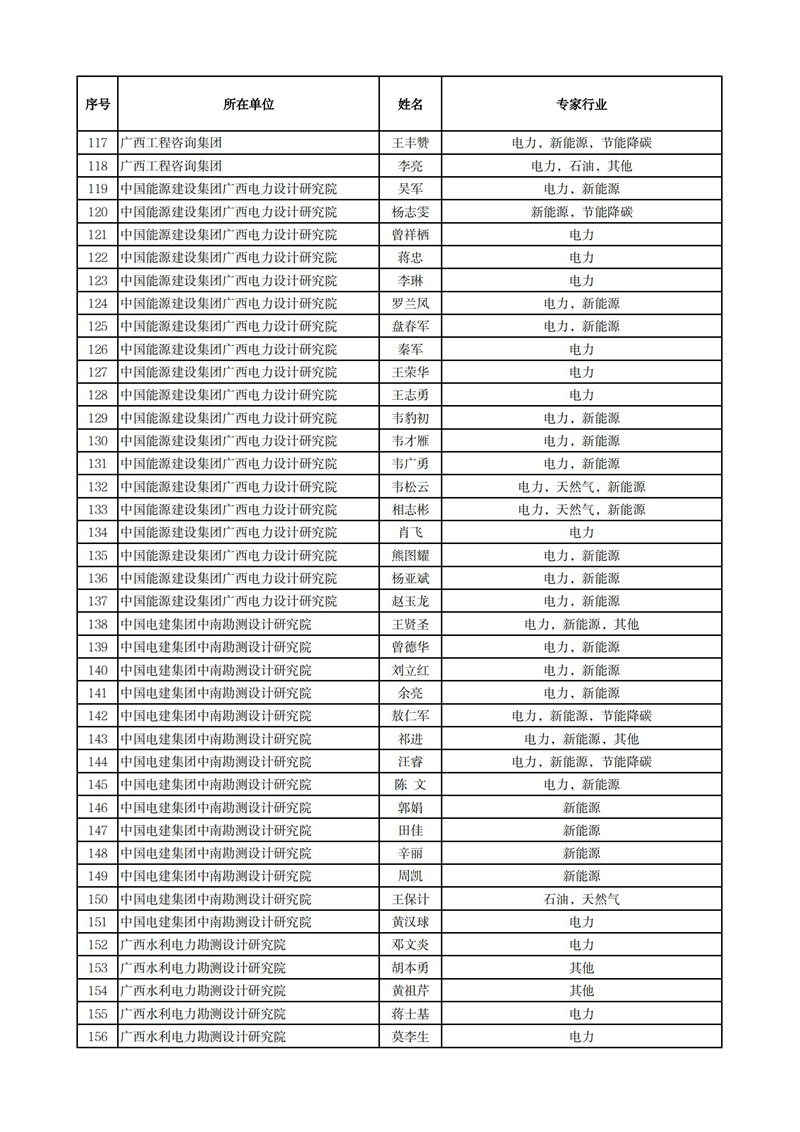 | 序号 | 所在单位 | 姓名 | 专家行业 |
|---|---|---|---|
| 117 | 广西工程咨询集团 | 王丰赞 | 电力，新能源，节能降碳 |
| 118 | 广西工程咨询集团 | 李亮 | 电力，石油，其他 |
| 119 | 中国能源建设集团广西电力设计研究院 | 吴军 | 电力，新能源 |
| 120 | 中国能源建设集团广西电力设计研究院 | 杨志雯 | 新能源，节能降碳 |
| 121 | 中国能源建设集团广西电力设计研究院 | 曾祥栖 | 电力 |
| 122 | 中国能源建设集团广西电力设计研究院 | 蒋忠 | 电力 |
| 123 | 中国能源建设集团广西电力设计研究院 | 李琳 | 电力 |
| 124 | 中国能源建设集团广西电力设计研究院 | 罗兰凤 | 电力，新能源 |
| 125 | 中国能源建设集团广西电力设计研究院 | 盘春军 | 电力，新能源 |
| 126 | 中国能源建设集团广西电力设计研究院 | 秦军 | 电力 |
| 127 | 中国能源建设集团广西电力设计研究院 | 王荣华 | 电力 |
| 128 | 中国能源建设集团广西电力设计研究院 | 王志勇 | 电力 |
| 129 | 中国能源建设集团广西电力设计研究院 | 韦豹初 | 电力，新能源 |
| 130 | 中国能源建设集团广西电力设计研究院 | 韦才雁 | 电力，新能源 |
| 131 | 中国能源建设集团广西电力设计研究院 | 韦广勇 | 电力，新能源 |
| 132 | 中国能源建设集团广西电力设计研究院 | 韦松云 | 电力，天然气，新能源 |
| 133 | 中国能源建设集团广西电力设计研究院 | 相志彬 | 电力，天然气，新能源 |
| 134 | 中国能源建设集团广西电力设计研究院 | 肖飞 | 电力 |
| 135 | 中国能源建设集团广西电力设计研究院 | 熊图耀 | 电力，新能源 |
| 136 | 中国能源建设集团广西电力设计研究院 | 杨亚斌 | 电力，新能源 |
| 137 | 中国能源建设集团广西电力设计研究院 | 赵玉龙 | 电力，新能源 |
| 138 | 中国电建集团中南勘测设计研究院 | 王贤圣 | 电力，新能源，其他 |
| 139 | 中国电建集团中南勘测设计研究院 | 曾德华 | 电力，新能源 |
| 140 | 中国电建集团中南勘测设计研究院 | 刘立红 | 电力，新能源 |
| 141 | 中国电建集团中南勘测设计研究院 | 余亮 | 电力，新能源 |
| 142 | 中国电建集团中南勘测设计研究院 | 敖仁军 | 电力，新能源，节能降碳 |
| 143 | 中国电建集团中南勘测设计研究院 | 祁进 | 电力，新能源，其他 |
| 144 | 中国电建集团中南勘测设计研究院 | 汪睿 | 电力，新能源，节能降碳 |
| 145 | 中国电建集团中南勘测设计研究院 | 陈 文 | 电力，新能源 |
| 146 | 中国电建集团中南勘测设计研究院 | 郭娟 | 新能源 |
| 147 | 中国电建集团中南勘测设计研究院 | 田佳 | 新能源 |
| 148 | 中国电建集团中南勘测设计研究院 | 辛丽 | 新能源 |
| 149 | 中国电建集团中南勘测设计研究院 | 周凯 | 新能源 |
| 150 | 中国电建集团中南勘测设计研究院 | 王保计 | 石油，天然气 |
| 151 | 中国电建集团中南勘测设计研究院 | 黄汉球 | 电力 |
| 152 | 广西水利电力勘测设计研究院 | 邓文炎 | 电力 |
| 153 | 广西水利电力勘测设计研究院 | 胡本勇 | 其他 |
| 154 | 广西水利电力勘测设计研究院 | 黄祖芹 | 其他 |
| 155 | 广西水利电力勘测设计研究院 | 蒋士基 | 电力 |
| 156 | 广西水利电力勘测设计研究院 | 莫李生 | 电力 |